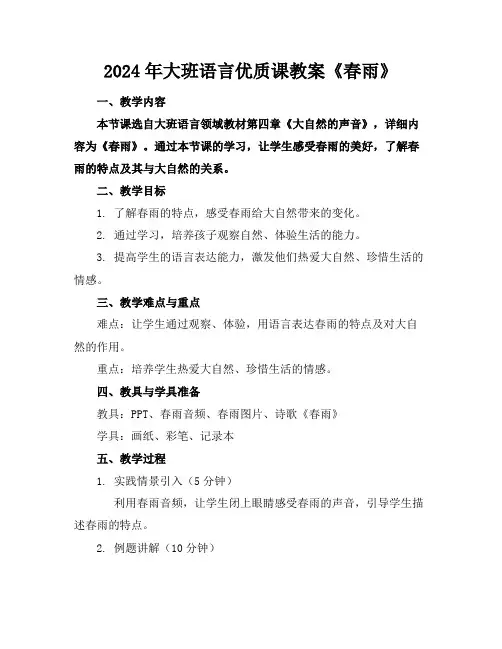 2024年大班语言优质课教案《春雨》

一、教学内容

本节课选自大班语言领域教材第四章《大自然的声音》，详细内容为《春雨》。通过本节课的学习，让学生感受春雨的美好，了解春雨的特点及其与大自然的关系。

二、教学目标

1. 了解春雨的特点，感受春雨给大自然带来的变化。

2. 通过学习，培养孩子观察自然、体验生活的能力。

3. 提高学生的语言表达能力，激发他们热爱大自然、珍惜生活的情感。

三、教学难点与重点

难点：让学生通过观察、体验，用语言表达春雨的特点及对大自然的作用。

重点：培养学生热爱大自然、珍惜生活的情感。

四、教具与学具准备

教具：PPT、春雨音频、春雨图片、诗歌《春雨》

学具：画纸、彩笔、记录本

五、教学过程

1. 实践情景引入（5分钟）

利用春雨音频，让学生闭上眼睛感受春雨的声音，引导学生描述春雨的特点。

2. 例题讲解（10分钟）